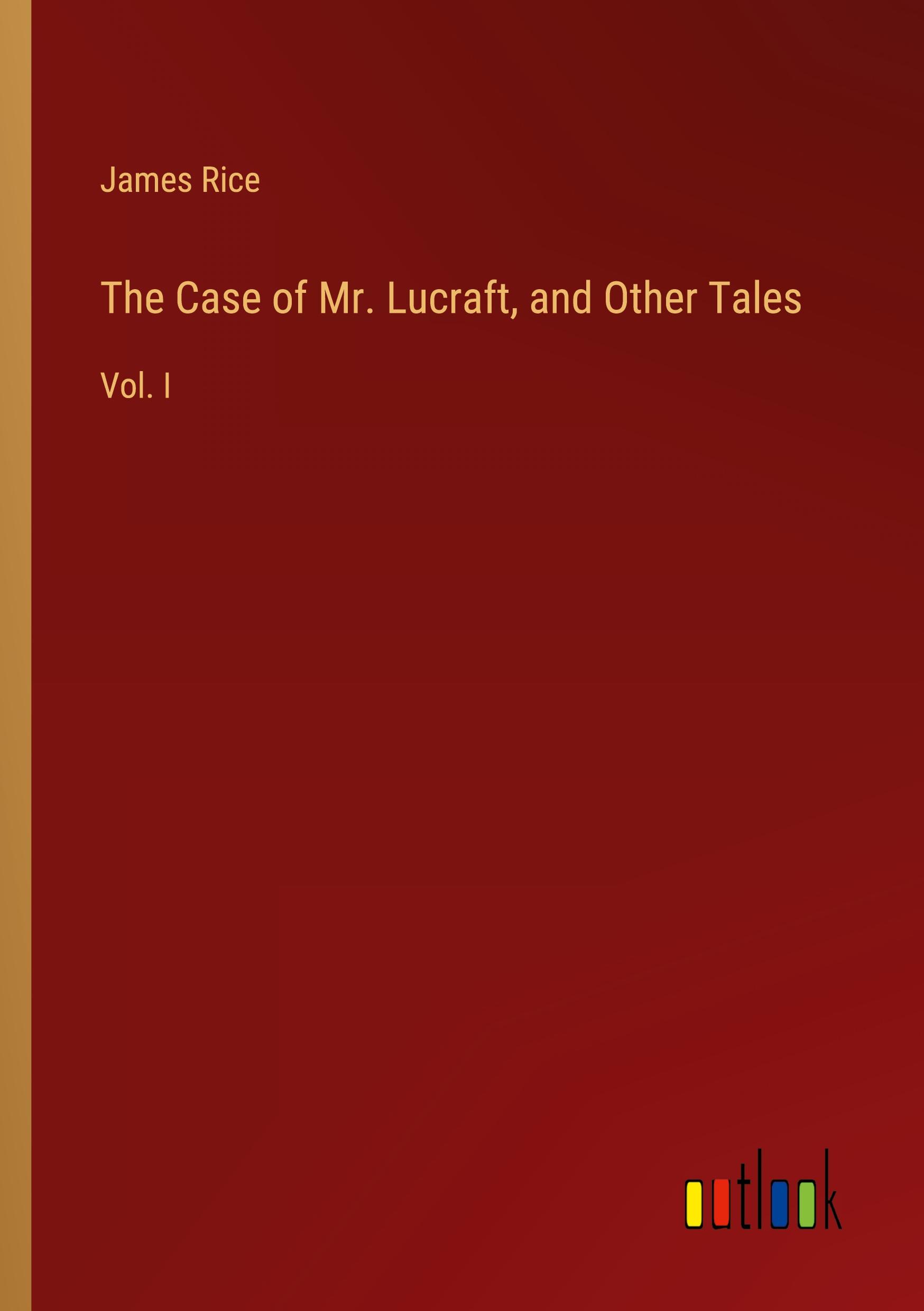 James Rice

The Case of Mr. Lucraft, and Other Tales

Vol. I

outlook